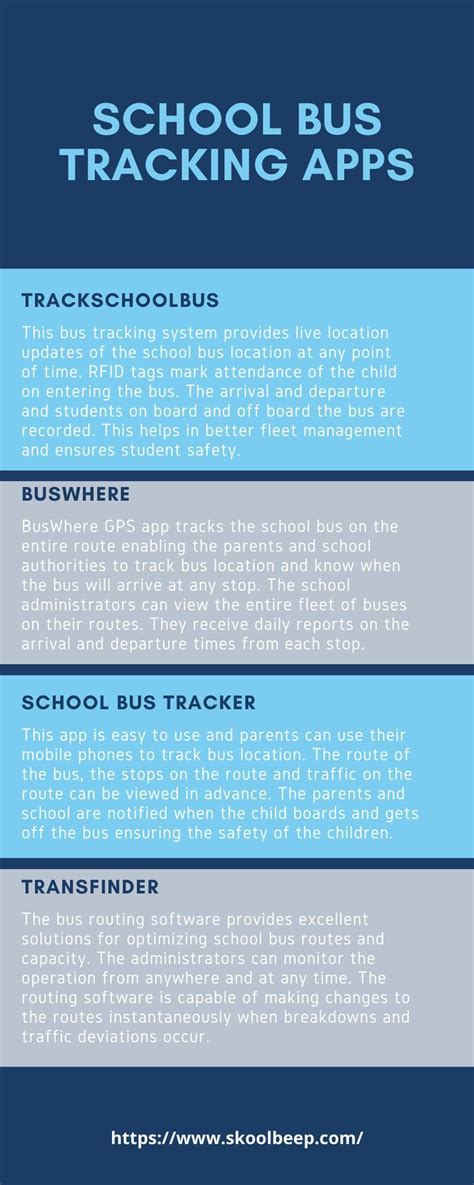 SCHOOL BUS TRACKING APPS

TRACKSCHOOLBUS

This bus tracking system provides live location updates of the school bus location at any point of time. RFID tags mark attendance of the child on entering the bus. The arrival and departure and students on board and off board the bus are recorded. This helps in better fleet management and ensures student safety.

BUSWHERE

BusWhere GPS app tracks the school bus on the entire route enabling the parents and school authorities to track bus location and know when the bus will arrive at any stop. The school administrators can view the entire fleet of buses on their routes. They receive daily reports on the arrival and departure times from each stop.

SCHOOL BUS TRACKER

This app is easy to use and parents can use their mobile phones to track bus location. The route of the bus, the stops on the route and traffic on the route can be viewed in advance. The parents and school are notified when the child boards and gets off the bus ensuring the safety of the children.

TRANSFINDER

The bus routing software provides excellent solutions for optimizing school bus routes and capacity. The administrators can monitor the operation from anywhere and at any time. The routing software is capable of making changes to the routes instantaneously when breakdowns and traffic deviations occur.

https://www.skoolbeep.com/